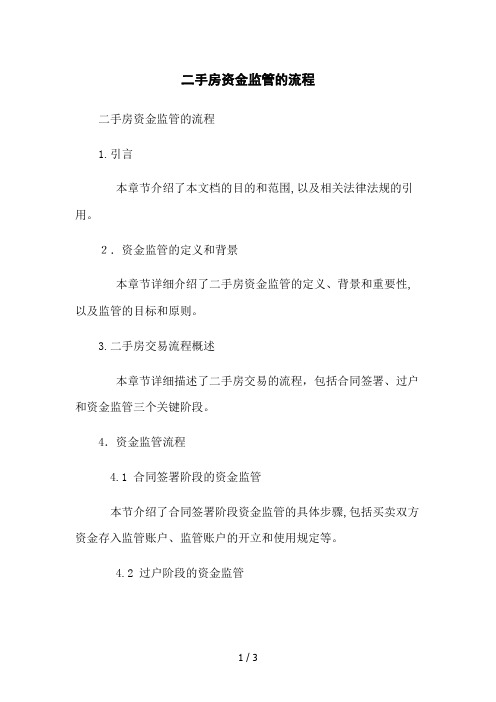 二手房资金监管的流程

二手房资金监管的流程

1.引言

本章节介绍了本文档的目的和范围,以及相关法律法规的引用。

2．资金监管的定义和背景

本章节详细介绍了二手房资金监管的定义、背景和重要性,以及监管的目标和原则。

3.二手房交易流程概述

本章节详细描述了二手房交易的流程，包括合同签署、过户和资金监管三个关键阶段。

4. 资金监管流程

4.1 合同签署阶段的资金监管

本节介绍了合同签署阶段资金监管的具体步骤,包括买卖双方资金存入监管账户、监管账户的开立和使用规定等。

4.2 过户阶段的资金监管

1 / 3